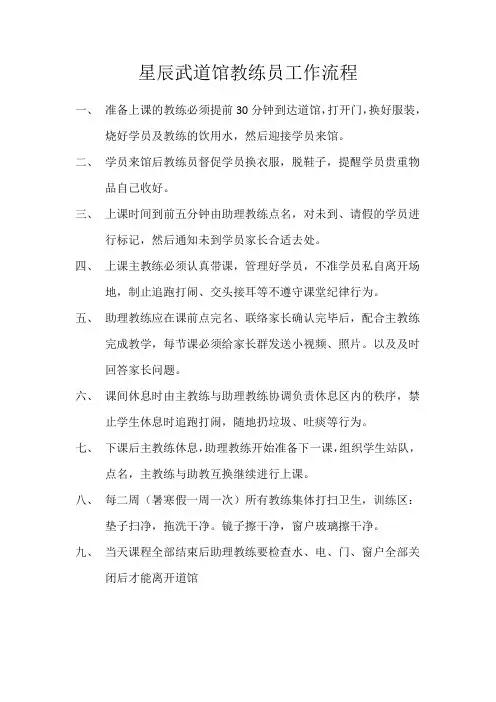 星辰武道馆教练员工作流程

一、 准备上课的教练必须提前 30 分钟到达道馆，打开门，换好服装，烧好学员及教练的饮用水，然后迎接学员来馆。

二、 学员来馆后教练员督促学员换衣服，脱鞋子，提醒学员贵重物品自己收好。

三、 上课时间到前五分钟由助理教练点名，对未到、请假的学员进行标记，然后通知未到学员家长合适去处。

四、 上课主教练必须认真带课，管理好学员，不准学员私自离开场地，制止追跑打闹、交头接耳等不遵守课堂纪律行为。

五、 助理教练应在课前点完名、联络家长确认完毕后，配合主教练完成教学，每节课必须给家长群发送小视频、照片。以及及时回答家长问题。

六、 课间休息时由主教练与助理教练协调负责休息区内的秩序，禁止学生休息时追跑打闹，随地扔垃圾、吐痰等行为。

七、 下课后主教练休息，助理教练开始准备下一课，组织学生站队，点名，主教练与助教互换继续进行上课。

八、 每二周（暑寒假一周一次）所有教练集体打扫卫生，训练区：垫子扫净，拖洗干净。镜子擦干净，窗户玻璃擦干净。

九、 当天课程全部结束后助理教练要检查水、电、门、窗户全部关闭后才能离开道馆